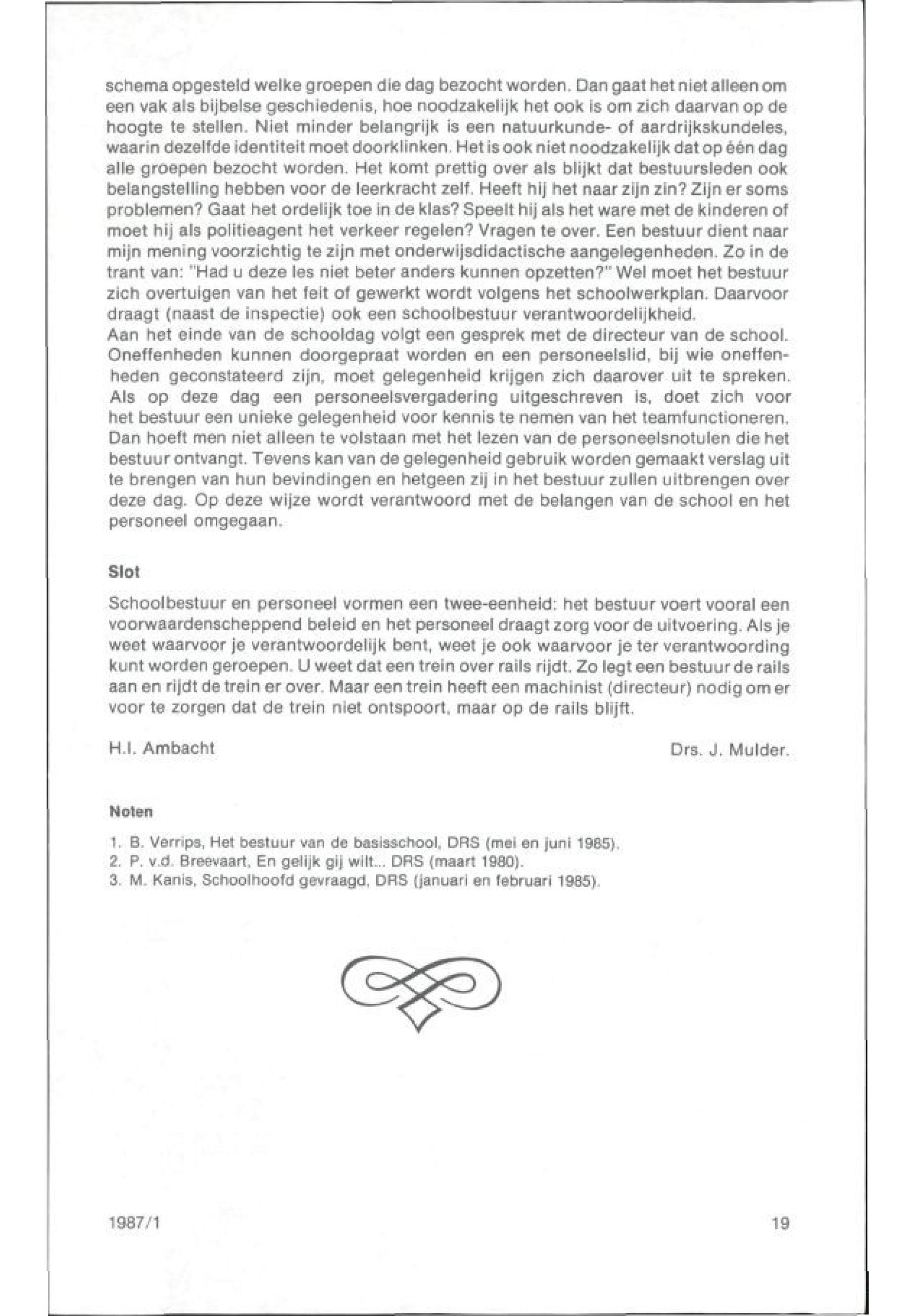 schema opgesteld welke groepen die dag bezocht worden. Dan gaat het niet alleen om een vak als bijbelse geschiedenis, hoe noodzakelijk het ook is om zich daarvan op de hoogte te stellen. Niet minder belangrijk is een natuurkunde- of aardrijkskundeles, waarin dezelfde identiteit moet doorklinken. Het is ook niet noodzakelijk dat op één dag alle groepen bezocht worden. Het komt prettig over als blijkt dat bestuursleden ook belangstelling hebben voor de leerkracht zelf. Heeft hij het naar zijn zin? Zijn er soms problemen? Gaat het ordelijk toe in de klas? Speelt hij als het ware met de kinderen of moet hij als politieagent het verkeer regelen? Vragen te over. Een bestuur dient naar mijn mening voorzichtig te zijn met onderwijsdidactische aangelegenheden. Zo in de trant van: "Had u deze les niet beter anders kunnen opzetten?" Wel moet het bestuur zich overtuigen van het feit of gewerkt wordt volgens het schoolwerkplan. Daarvoor draagt (naast de inspectie) ook een schoolbestuur verantwoordelijkheid.
Aan het einde van de schooldag volgt een gesprek met de directeur van de school. Oneffenheden kunnen doorgepraat worden en een personeelslid, bij wie oneffenheden geconstateerd zijn, moet gelegenheid krijgen zich daarover uit te spreken. Als op deze dag een personeelsvergadering uitgeschreven is, doet zich voor het bestuur een unieke gelegenheid voor kennis te nemen van het teamfunctioneren. Dan hoeft men niet alleen te volstaan met het lezen van de personeelsnotulen die het bestuur ontvangt. Tevens kan van de gelegenheid gebruik worden gemaakt verslag uit te brengen van hun bevindingen en hetgeen zij in het bestuur zullen uitbrengen over deze dag. Op deze wijze wordt verantwoord met de belangen van de school en het personeel omgegaan.

Slot

Schoolbestuur en personeel vormen een twee-eenheid: het bestuur voert vooral een voorwaardenscheppend beleid en het personeel draagt zorg voor de uitvoering. Als je weet waarvoor je verantwoordelijk bent, weet je ook waarvoor je ter verantwoording kunt worden geroepen. U weet dat een trein over rails rijdt. Zo legt een bestuur de rails aan en rijdt de trein er over. Maar een trein heeft een machinist (directeur) nodig om er voor te zorgen dat de trein niet ontspoort, maar op de rails blijft.

H.I. Ambacht

Drs. J. Mulder.

Noten

1. B. Verrips, Het bestuur van de basisschool, DRS (mei en juni 1985).
2. P. v.d. Breevaart, En gelijk gij wilt... DRS (maart 1980).
3. M. Kanis, Schoolhoofd gevraagd, DRS (januari en februari 1985).

1987/1

19